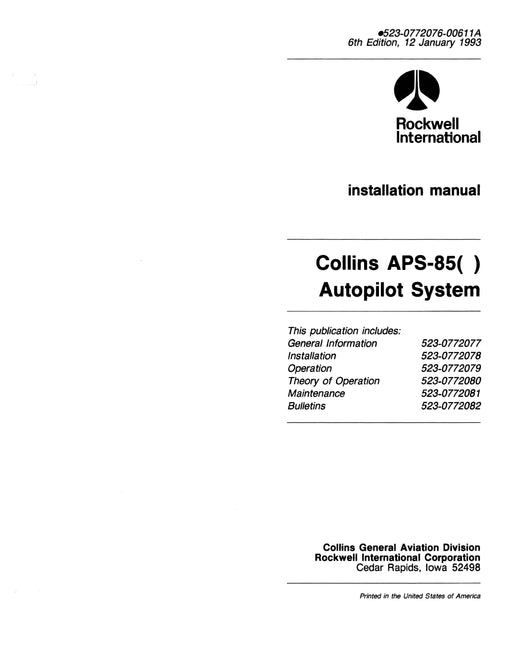 ●523-0772076-00611A
6th Edition, 12 January 1993

Rockwell
International

installation manual

Collins APS-85( )
Autopilot System

This publication includes:

| | |
|---|---|
| General Information | 523-0772077 |
| Installation | 523-0772078 |
| Operation | 523-0772079 |
| Theory of Operation | 523-0772080 |
| Maintenance | 523-0772081 |
| Bulletins | 523-0772082 |

Collins General Aviation Division
Rockwell International Corporation
Cedar Rapids, Iowa 52498

Printed in the United States of America